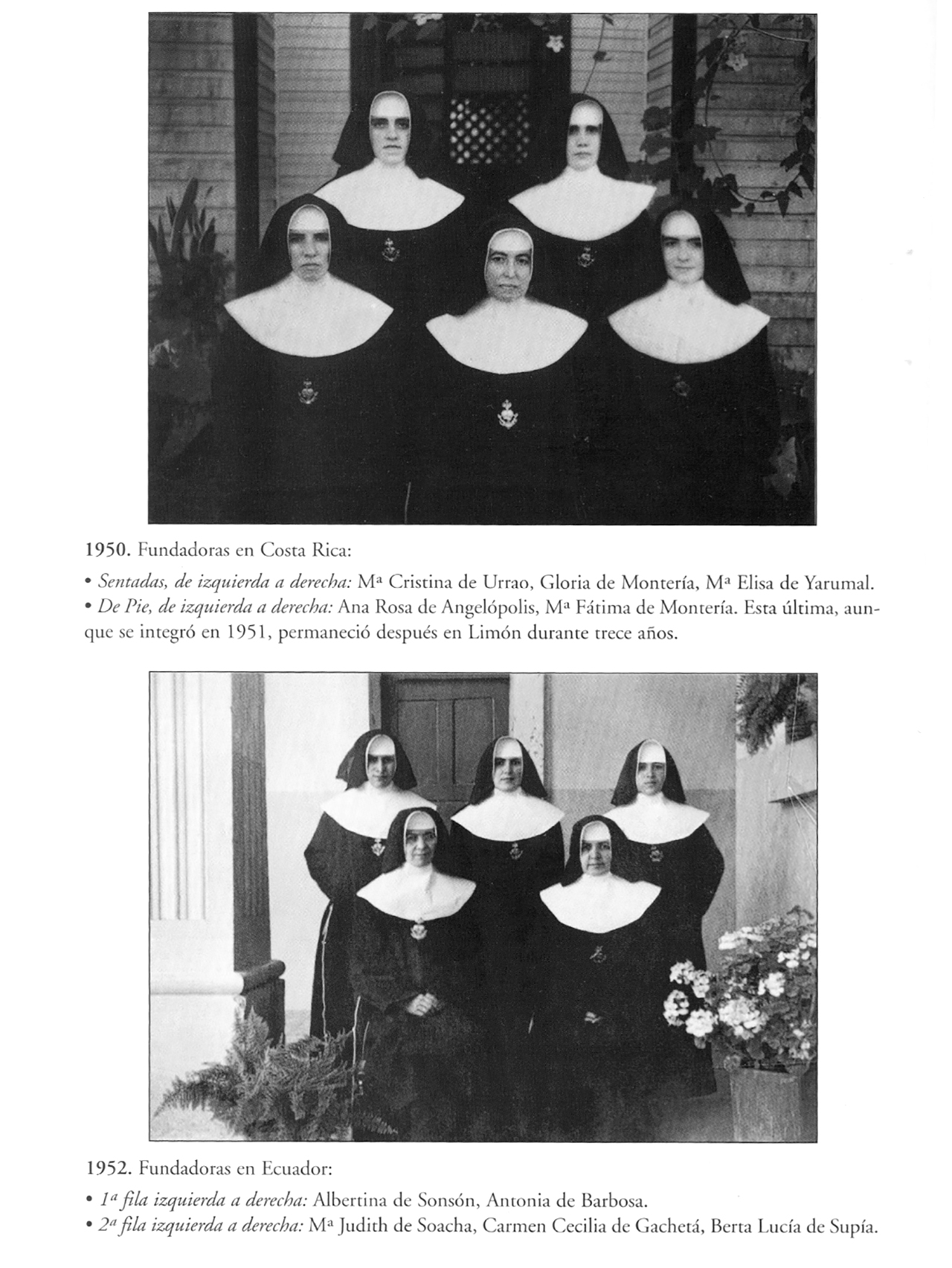 1950. Fundadoras en Costa Rica:

• Sentadas, de izquierda a derecha: Mª Cristina de Urrao, Gloria de Montería, Mª Elisa de Yarumal.
• De Pie, de izquierda a derecha: Ana Rosa de Angelópolis, Mª Fátima de Montería. Esta última, aunque se integró en 1951, permaneció después en Limón durante trece años.

1952. Fundadoras en Ecuador:

• 1ª fila izquierda a derecha: Albertina de Sonsón, Antonia de Barbosa.
• 2ª fila izquierda a derecha: Mª Judith de Soacha, Carmen Cecilia de Gachetá, Berta Lucía de Supía.